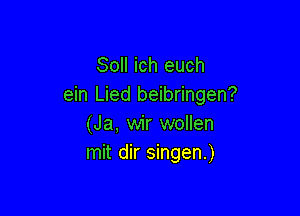 Soll ich euch
ein Lied beibringen?
(Ja, wir wollen
mit dir singen.)